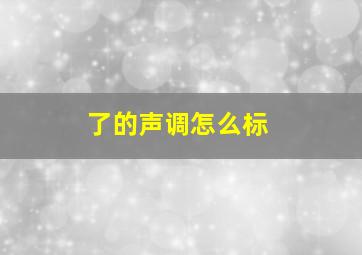 了的声调怎么标